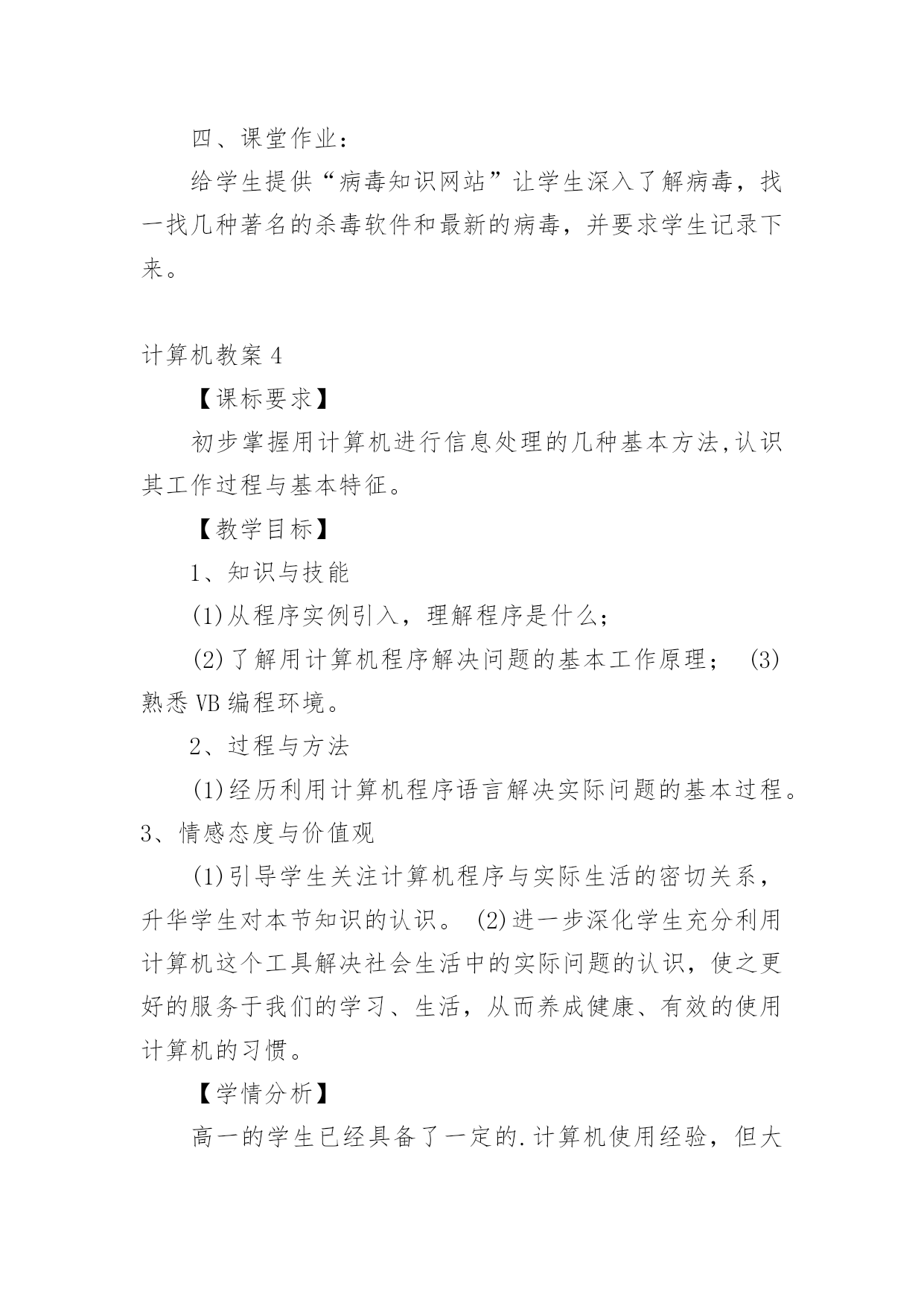 四、课堂作业：

给学生提供“病毒知识网站”让学生深入了解病毒，找一找几种著名的杀毒软件和最新的病毒，并要求学生记录下来。

计算机教案 4

【课标要求】

初步掌握用计算机进行信息处理的几种基本方法,认识其工作过程与基本特征。

【教学目标】

1、知识与技能

(1)从程序实例引入，理解程序是什么；

(2)了解用计算机程序解决问题的基本工作原理； (3)熟悉 VB 编程环境。

2、过程与方法

(1)经历利用计算机程序语言解决实际问题的基本过程。3、情感态度与价值观

(1)引导学生关注计算机程序与实际生活的密切关系，升华学生对本节知识的认识。 (2)进一步深化学生充分利用计算机这个工具解决社会生活中的实际问题的认识，使之更好的服务于我们的学习、生活，从而养成健康、有效的使用计算机的习惯。

【学情分析】

高一的学生已经具备了一定的.计算机使用经验，但大